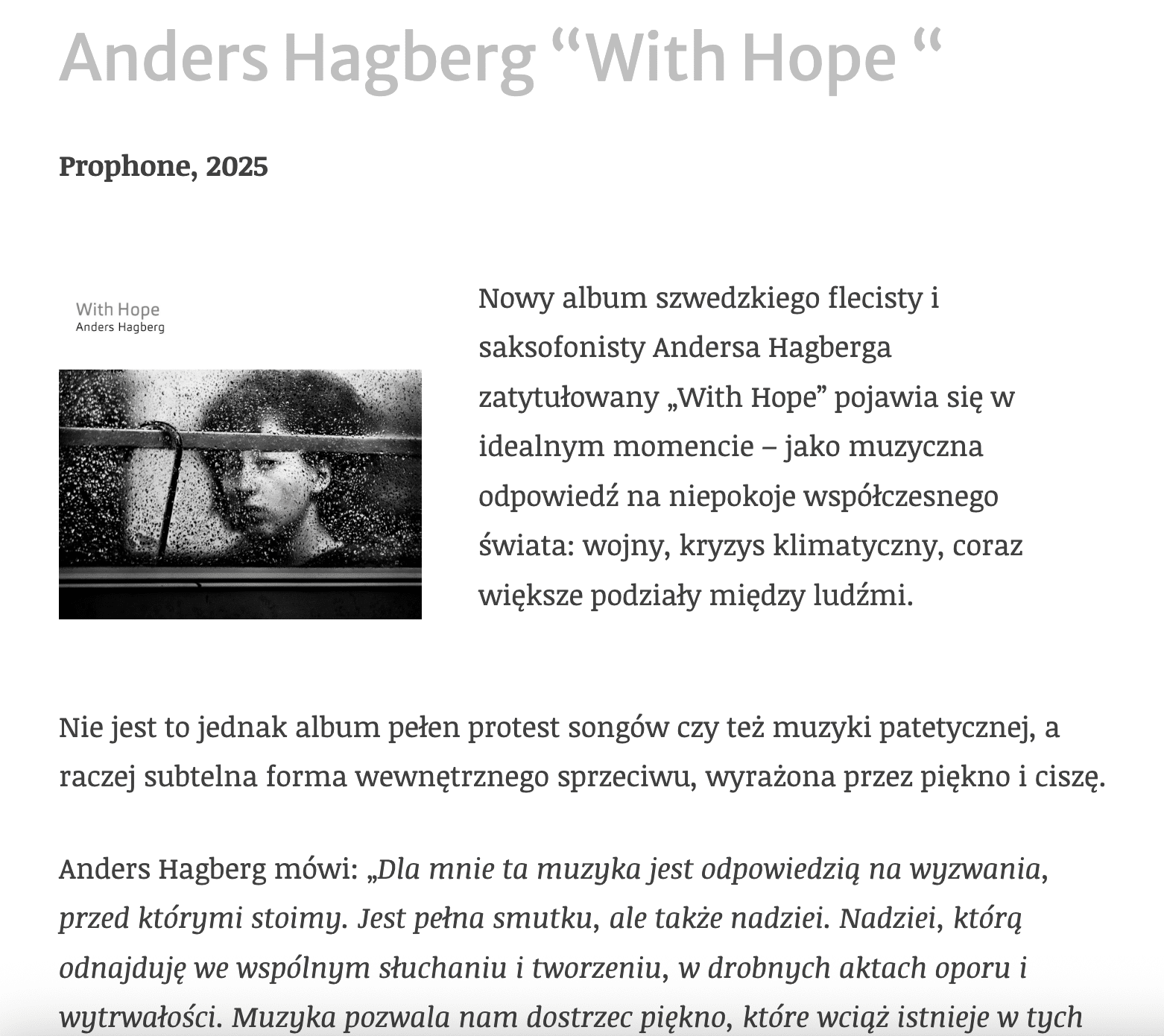 Anders Hagberg “With Hope “

Prophone, 2025

With Hope
Anders Hagberg

Nowy album szwedzkiego flecisty i saksofonisty Andersa Hagberga zatytułowany „With Hope” pojawia się w idealnym momencie – jako muzyczna odpowiedź na niepokoje współczesnego świata: wojny, kryzys klimatyczny, coraz większe podziały między ludźmi.

Nie jest to jednak album pełen protest songów czy też muzyki patetycznej, a raczej subtelna forma wewnętrznego sprzeciwu, wyrażona przez piękno i ciszę.

Anders Hagberg mówi: „Dla mnie ta muzyka jest odpowiedzią na wyzwania, przed którymi stoimy. Jest pełna smutku, ale także nadziei. Nadziei, którą odnajduję we wspólnym słuchaniu i tworzeniu, w drobnych aktach oporu i wytrwałości. Muzyka pozwala nam dostrzec piękno, które wciąż istnieje w tych